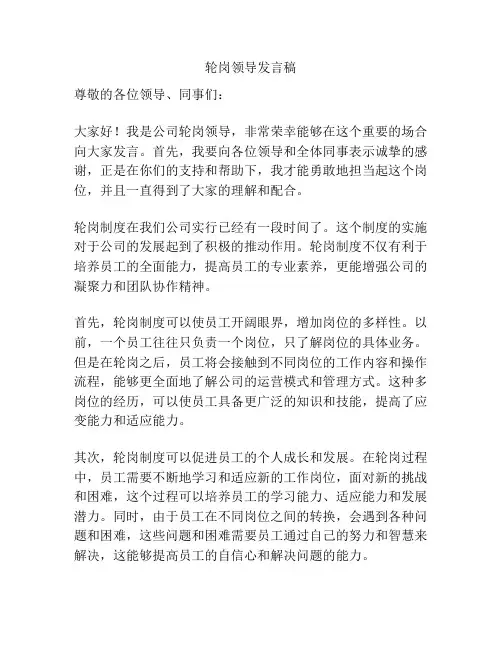 轮岗领导发言稿

尊敬的各位领导、同事们：

大家好！我是公司轮岗领导，非常荣幸能够在这个重要的场合向大家发言。首先，我要向各位领导和全体同事表示诚挚的感谢，正是在你们的支持和帮助下，我才能勇敢地担当起这个岗位，并且一直得到了大家的理解和配合。

轮岗制度在我们公司实行已经有一段时间了。这个制度的实施对于公司的发展起到了积极的推动作用。轮岗制度不仅有利于培养员工的全面能力，提高员工的专业素养，更能增强公司的凝聚力和团队协作精神。

首先，轮岗制度可以使员工开阔眼界，增加岗位的多样性。以前，一个员工往往只负责一个岗位，只了解岗位的具体业务。但是在轮岗之后，员工将会接触到不同岗位的工作内容和操作流程，能够更全面地了解公司的运营模式和管理方式。这种多岗位的经历，可以使员工具备更广泛的知识和技能，提高了应变能力和适应能力。

其次，轮岗制度可以促进员工的个人成长和发展。在轮岗过程中，员工需要不断地学习和适应新的工作岗位，面对新的挑战和困难，这个过程可以培养员工的学习能力、适应能力和发展潜力。同时，由于员工在不同岗位之间的转换，会遇到各种问题和困难，这些问题和困难需要员工通过自己的努力和智慧来解决，这能够提高员工的自信心和解决问题的能力。